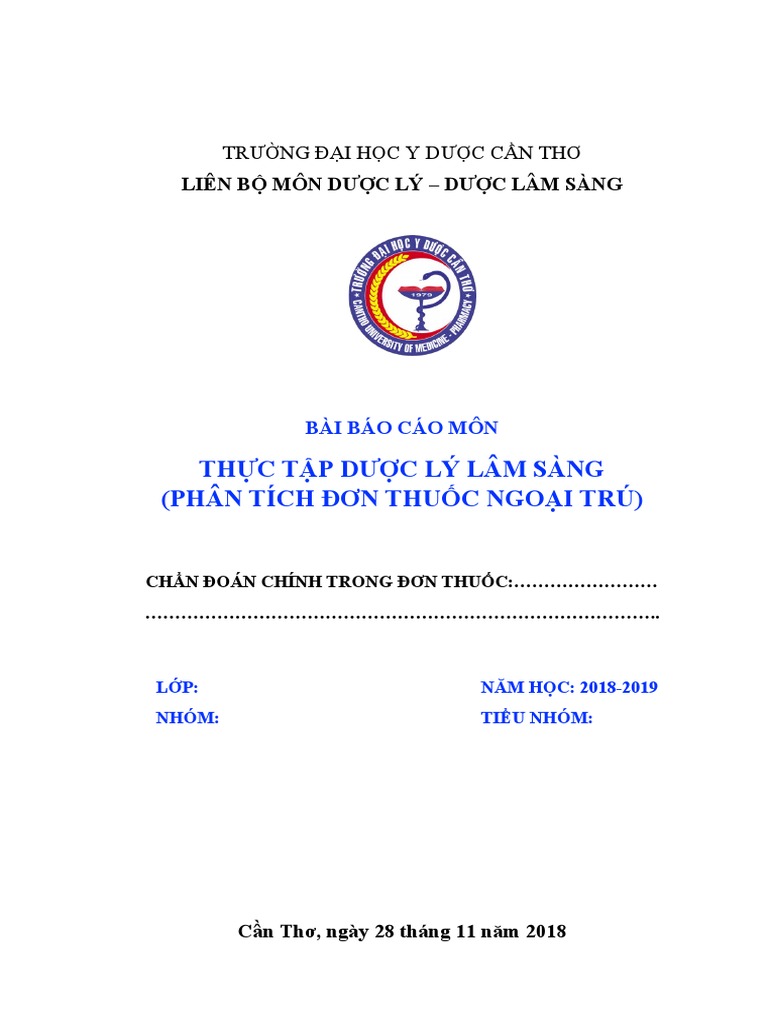 TRƯỜNG ĐẠI HỌC Y DƯỢC CẦN THƠ
LIÊN BỘ MÔN DƯỢC LÝ – DƯỢC LÂM SÀNG

TRƯỜNG ĐẠI HỌC Y DƯỢC CẦN THƠ
1979
CANTHO UNIVERSITY OF MEDICINE - PHARMACY

BÀI BÁO CÁO MÔN

THỰC TẬP DƯỢC LÝ LÂM SÀNG
(PHÂN TÍCH ĐƠN THUỐC NGOẠI TRÚ)

CHẨN ĐOÁN CHÍNH TRONG ĐƠN THUỐC:……………………
…………………………………………………………………………..

LỚP:
NHÓM:

NĂM HỌC: 2018-2019
TIỂU NHÓM:

Cần Thơ, ngày 28 tháng 11 năm 2018